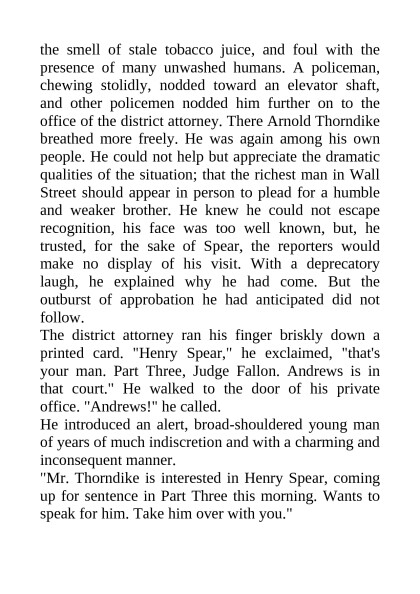 the smell of stale tobacco juice, and foul with the presence of many unwashed humans. A policeman, chewing stolidly, nodded toward an elevator shaft, and other policemen nodded him further on to the office of the district attorney. There Arnold Thorndike breathed more freely. He was again among his own people. He could not help but appreciate the dramatic qualities of the situation; that the richest man in Wall Street should appear in person to plead for a humble and weaker brother. He knew he could not escape recognition, his face was too well known, but, he trusted, for the sake of Spear, the reporters would make no display of his visit. With a deprecatory laugh, he explained why he had come. But the outburst of approbation he had anticipated did not follow.

The district attorney ran his finger briskly down a printed card. "Henry Spear," he exclaimed, "that's your man. Part Three, Judge Fallon. Andrews is in that court." He walked to the door of his private office. "Andrews!" he called.

He introduced an alert, broad-shouldered young man of years of much indiscretion and with a charming and inconsequent manner.

"Mr. Thorndike is interested in Henry Spear, coming up for sentence in Part Three this morning. Wants to speak for him. Take him over with you."